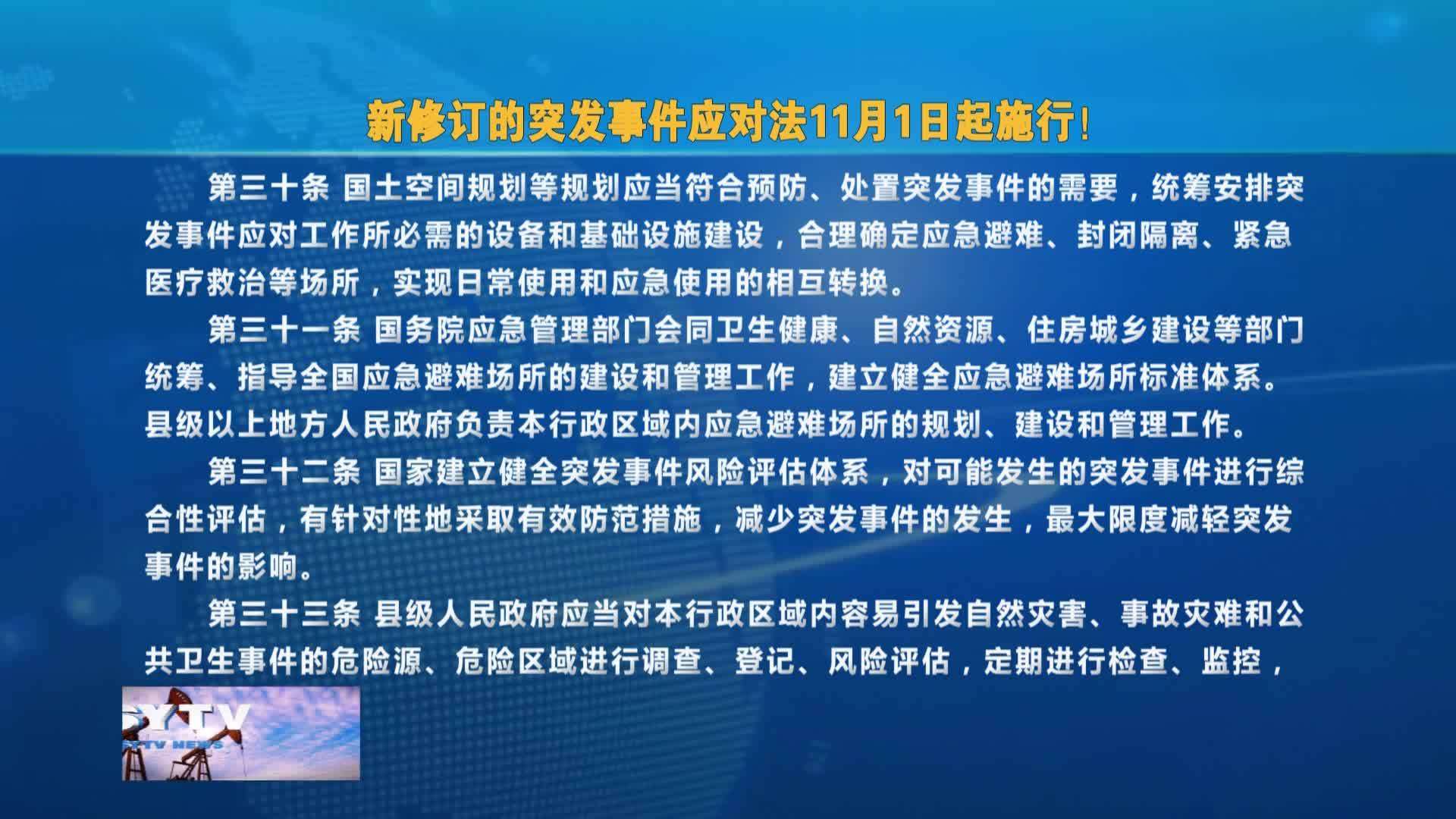 新修订的突发事件应对法11月1日起施行!

第三十条 国土空间规划等规划应当符合预防、处置突发事件的需要，统筹安排突发事件应对工作所必需的设备和基础设施建设，合理确定应急避难、封闭隔离、紧急医疗救治等场所，实现日常使用和应急使用的相互转换。

第三十一条 国务院应急管理部门会同卫生健康、自然资源、住房城乡建设等部门统筹、指导全国应急避难场所的建设和管理工作，建立健全应急避难场所标准体系。县级以上地方人民政府负责本行政区域内应急避难场所的规划、建设和管理工作。

第三十二条 国家建立健全突发事件风险评估体系，对可能发生的突发事件进行综合性评估，有针对性地采取有效防范措施，减少突发事件的发生，最大限度减轻突发事件的影响。

第三十三条 县级人民政府应当对本行政区域内容易引发自然灾害、事故灾难和公共卫生事件的危险源、危险区域进行调查、登记、风险评估，定期进行检查、监控，

SYTV
SYTV NEWS